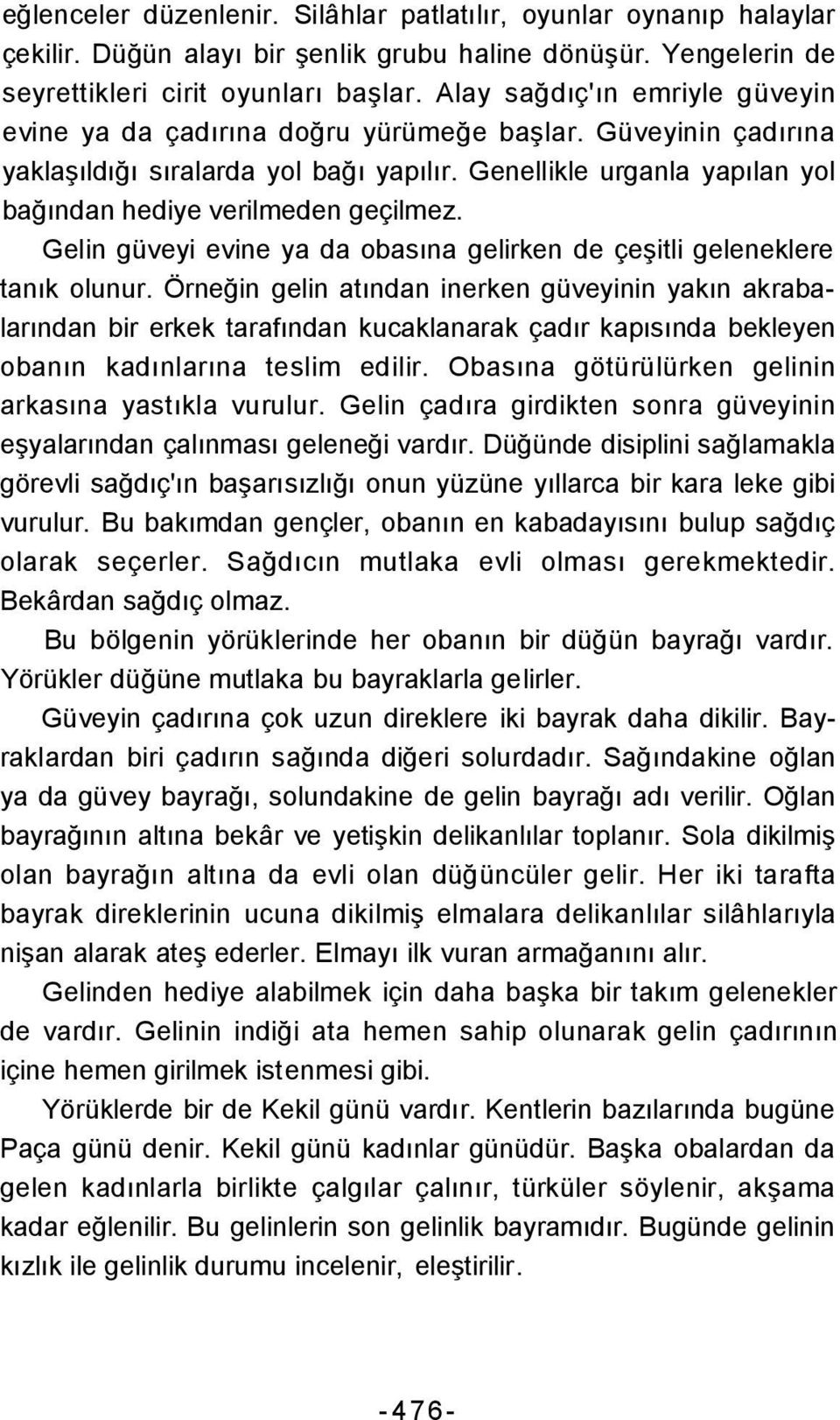 eğlenceler düzenlenir. Silâhlar patlatılır, oyunlar oynanıp halaylar çekilir. Düğün alayı bir şenlik grubu haline dönüşür. Yengelerin de seyrettikleri cirit oyunları başlar. Alay sağdıç'ın emriyle güveyin evine ya da çadırına doğru yürümeğe başlar. Güveyinin çadırına yaklaşıldığı sıralarda yol bağı yapılır. Genellikle urganla yapılan yol bağından hediye verilmeden geçilmez.

Gelin güveyi evine ya da obasına gelirken de çeşitli geleneklere tanık olunur. Örneğin gelin atından inerken güveyinin yakın akrabalarından bir erkek tarafından kucaklanarak çadır kapısında bekleyen obanın kadınlarına teslim edilir. Obasına götürülürken gelinin arkasına yastıkla vurulur. Gelin çadıra girdikten sonra güveyinin eşyalarından çalınması geleneği vardır. Düğünde disiplini sağlamakla görevli sağdıç'ın başarısızlığı onun yüzüne yıllarca bir kara leke gibi vurulur. Bu bakımdan gençler, obanın en kabadayısını bulup sağdıç olarak seçerler. Sağdıcın mutlaka evli olması gerekmektedir. Bekârdan sağdıç olmaz.

Bu bölgenin yörüklerinde her obanın bir düğün bayrağı vardır. Yörükler düğüne mutlaka bu bayraklarla gelirler.

Güveyin çadırına çok uzun direklere iki bayrak daha dikilir. Bayraklardan biri çadırın sağında diğeri solurdadır. Sağındakine oğlan ya da güvey bayrağı, solundakine de gelin bayrağı adı verilir. Oğlan bayrağının altına bekâr ve yetişkin delikanlılar toplanır. Sola dikilmiş olan bayrağın altına da evli olan düğüncüler gelir. Her iki tarafta bayrak direklerinin ucuna dikilmiş elmalara delikanlılar silâhlarıyla nişan alarak ateş ederler. Elmayı ilk vuran armağanını alır.

Gelinden hediye alabilmek için daha başka bir takım gelenekler de vardır. Gelinin indiği ata hemen sahip olunarak gelin çadırının içine hemen girilmek istenmesi gibi.

Yörüklerde bir de Kekil günü vardır. Kentlerin bazılarında bugüne Paça günü denir. Kekil günü kadınlar günüdür. Başka obalardan da gelen kadınlarla birlikte çalgılar çalınır, türküler söylenir, akşama kadar eğlenilir. Bu gelinlerin son gelinlik bayramıdır. Bugünde gelinin kızlık ile gelinlik durumu incelenir, eleştirilir.

-476-